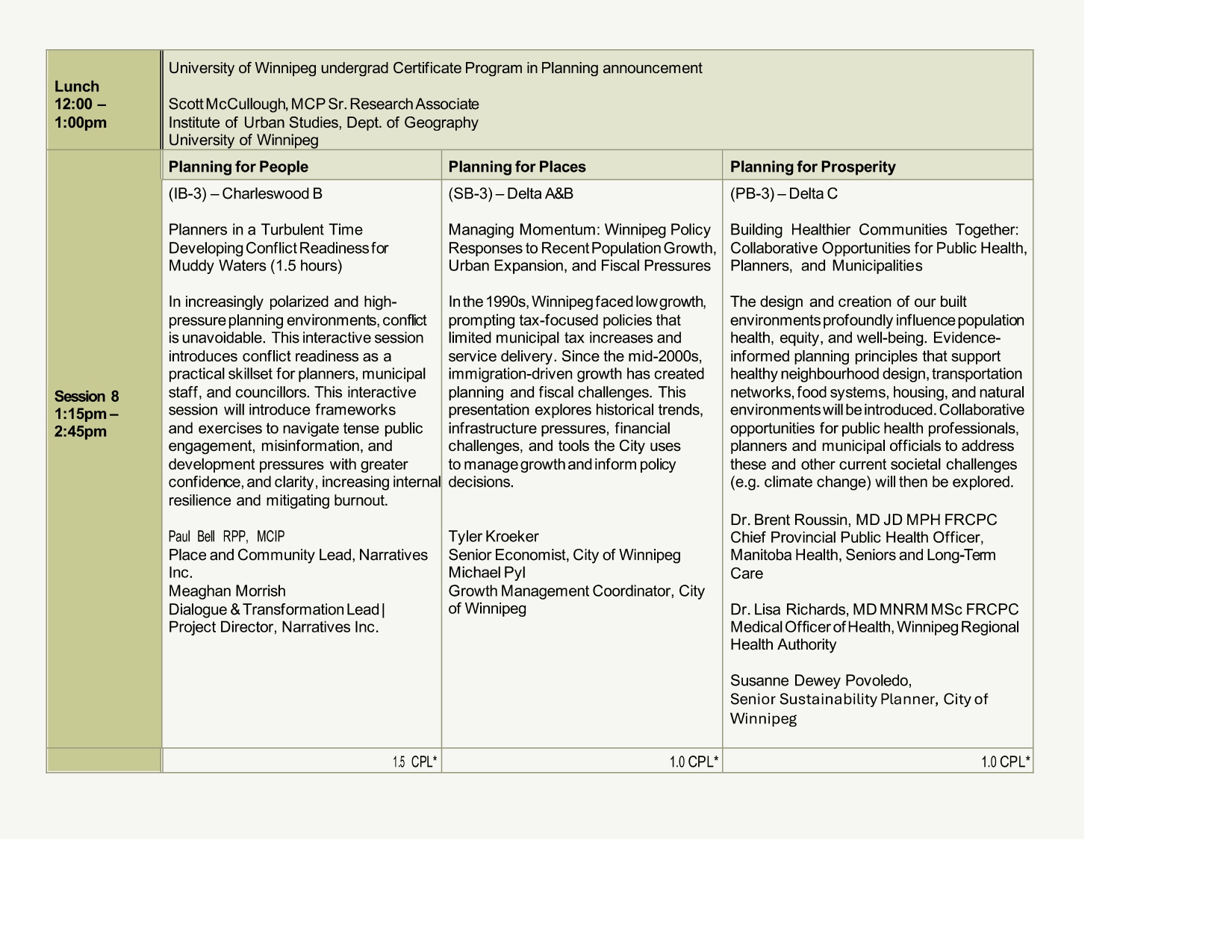 | Lunch 12:00 – 1:00pm | University of Winnipeg undergrad Certificate Program in Planning announcement<br><br>Scott McCullough, MCP Sr. Research Associate<br>Institute of Urban Studies, Dept. of Geography<br>University of Winnipeg | | |
|---|---|---|---|
| Session 8 1:15pm – 2:45pm | **Planning for People** | **Planning for Places** | **Planning for Prosperity** |
| | (IB-3) – Charleswood B<br><br>Planners in a Turbulent Time Developing Conflict Readiness for Muddy Waters (1.5 hours)<br><br>In increasingly polarized and high-pressure planning environments, conflict is unavoidable. This interactive session introduces conflict readiness as a practical skillset for planners, municipal staff, and councillors. This interactive session will introduce frameworks and exercises to navigate tense public engagement, misinformation, and development pressures with greater confidence, and clarity, increasing internal resilience and mitigating burnout.<br><br>Paul Bell RPP, MCIP<br>Place and Community Lead, Narratives Inc.<br>Meaghan Morrish<br>Dialogue & Transformation Lead \| Project Director, Narratives Inc. | (SB-3) – Delta A&B<br><br>Managing Momentum: Winnipeg Policy Responses to Recent Population Growth, Urban Expansion, and Fiscal Pressures<br><br>In the 1990s, Winnipeg faced low growth, prompting tax-focused policies that limited municipal tax increases and service delivery. Since the mid-2000s, immigration-driven growth has created planning and fiscal challenges. This presentation explores historical trends, infrastructure pressures, financial challenges, and tools the City uses to manage growth and inform policy decisions.<br><br>Tyler Kroeker<br>Senior Economist, City of Winnipeg<br>Michael Pyl<br>Growth Management Coordinator, City of Winnipeg | (PB-3) – Delta C<br><br>Building Healthier Communities Together: Collaborative Opportunities for Public Health, Planners, and Municipalities<br><br>The design and creation of our built environments profoundly influence population health, equity, and well-being. Evidence-informed planning principles that support healthy neighbourhood design, transportation networks, food systems, housing, and natural environments will be introduced. Collaborative opportunities for public health professionals, planners and municipal officials to address these and other current societal challenges (e.g. climate change) will then be explored.<br><br>Dr. Brent Roussin, MD JD MPH FRCPC<br>Chief Provincial Public Health Officer, Manitoba Health, Seniors and Long-Term Care<br><br>Dr. Lisa Richards, MD MNRM MSc FRCPC<br>Medical Officer of Health, Winnipeg Regional Health Authority<br><br>Susanne Dewey Povoledo,<br>Senior Sustainability Planner, City of Winnipeg |
| | 1.5 CPL* | 1.0 CPL* | 1.0 CPL* |